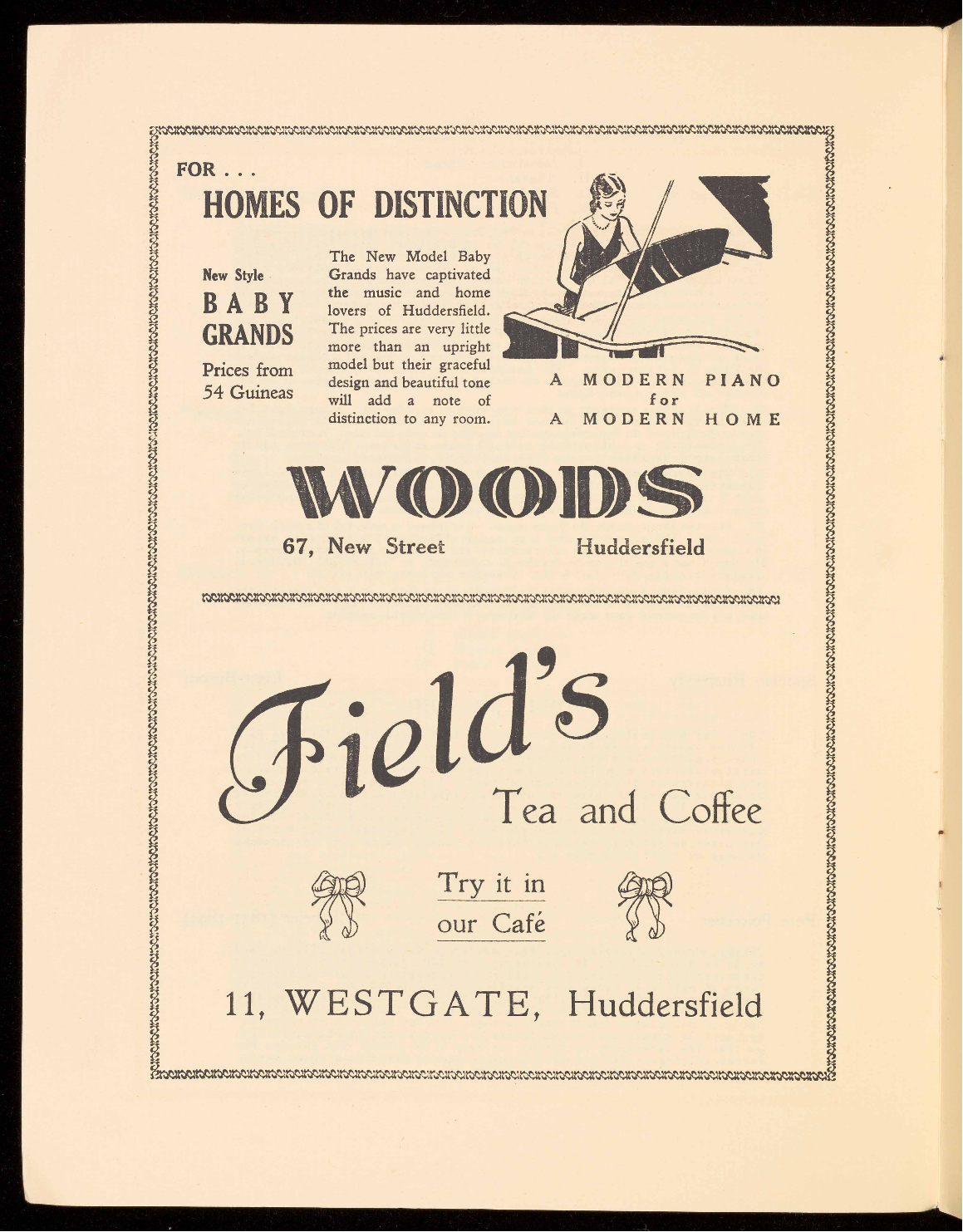 FOR . . .

HOMES OF DISTINCTION

New Style
BABY
GRANDS

Prices from
54 Guineas

The New Model Baby Grands have captivated the music and home lovers of Huddersfield. The prices are very little more than an upright model but their graceful design and beautiful tone will add a note of distinction to any room.

A MODERN PIANO
for
A MODERN HOME

WOODS

67, New Street Huddersfield

Field's

Tea and Coffee

Try it in
our Café

11, WESTGATE, Huddersfield